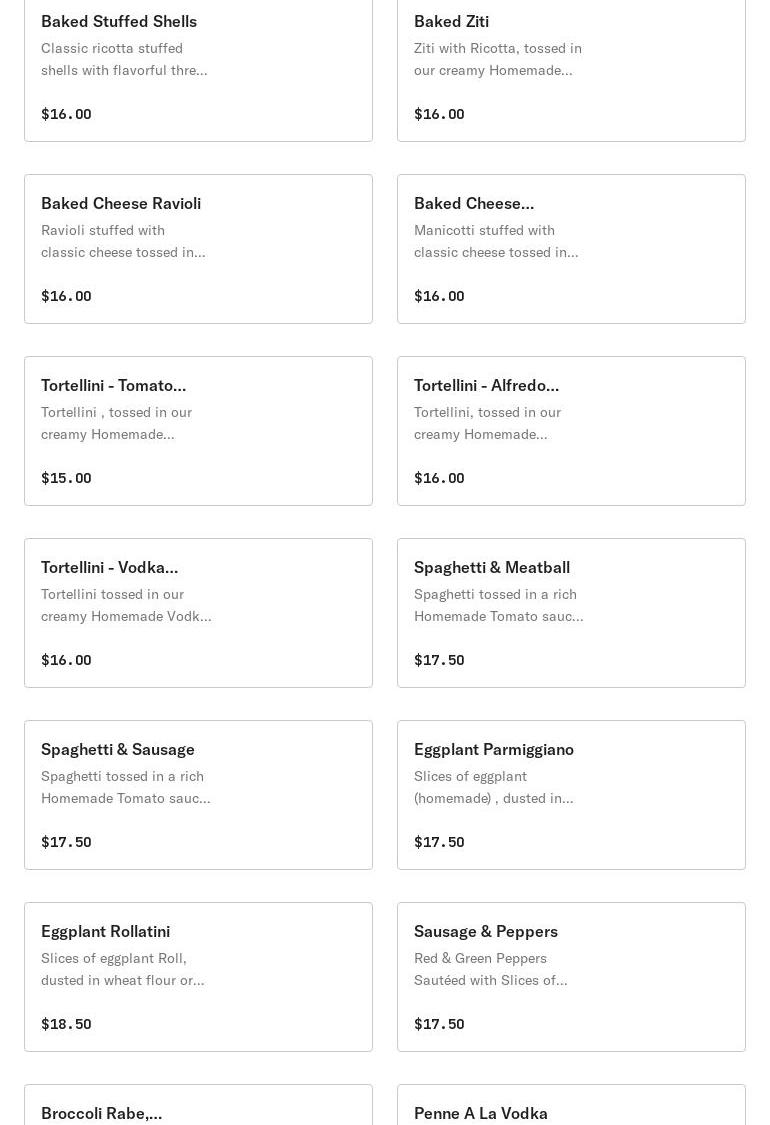 Baked Stuffed Shells
Classic ricotta stuffed shells with flavorful thre...

$16.00

Baked Ziti
Ziti with Ricotta, tossed in our creamy Homemade...

$16.00

Baked Cheese Ravioli
Ravioli stuffed with classic cheese tossed in...

$16.00

Baked Cheese...
Manicotti stuffed with classic cheese tossed in...

$16.00

Tortellini - Tomato...
Tortellini , tossed in our creamy Homemade...

$15.00

Tortellini - Alfredo...
Tortellini, tossed in our creamy Homemade...

$16.00

Tortellini - Vodka...
Tortellini tossed in our creamy Homemade Vodk...

$16.00

Spaghetti & Meatball
Spaghetti tossed in a rich Homemade Tomato sauc...

$17.50

Spaghetti & Sausage
Spaghetti tossed in a rich Homemade Tomato sauc...

$17.50

Eggplant Parmiggiano
Slices of eggplant (homemade) , dusted in...

$17.50

Eggplant Rollatini
Slices of eggplant Roll, dusted in wheat flour or...

$18.50

Sausage & Peppers
Red & Green Peppers Sautéed with Slices of...

$17.50

Broccoli Rabe,...

Penne A La Vodka